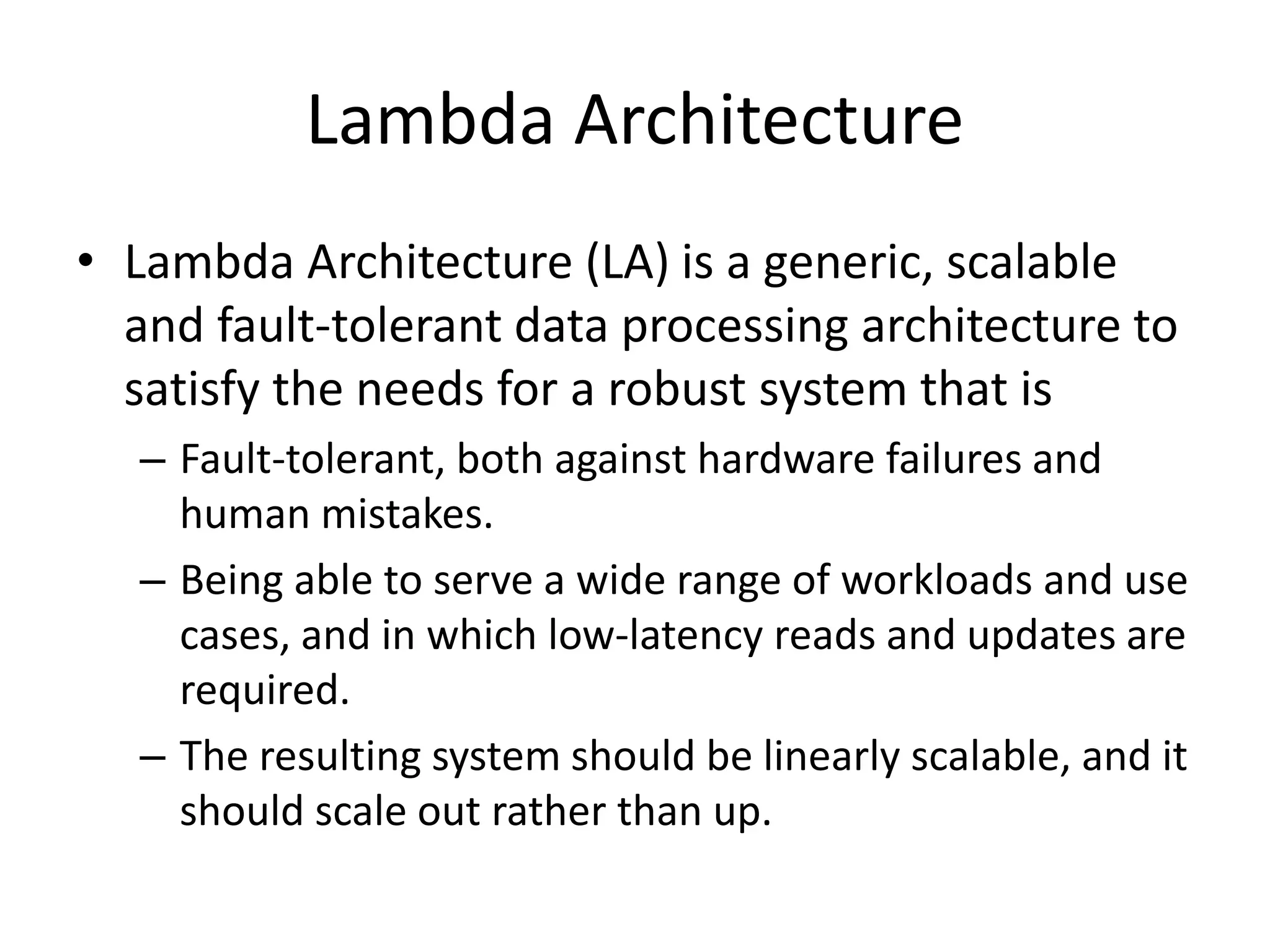 Lambda Architecture

• Lambda Architecture (LA) is a generic, scalable and fault-tolerant data processing architecture to satisfy the needs for a robust system that is

– Fault-tolerant, both against hardware failures and human mistakes.

– Being able to serve a wide range of workloads and use cases, and in which low-latency reads and updates are required.

– The resulting system should be linearly scalable, and it should scale out rather than up.